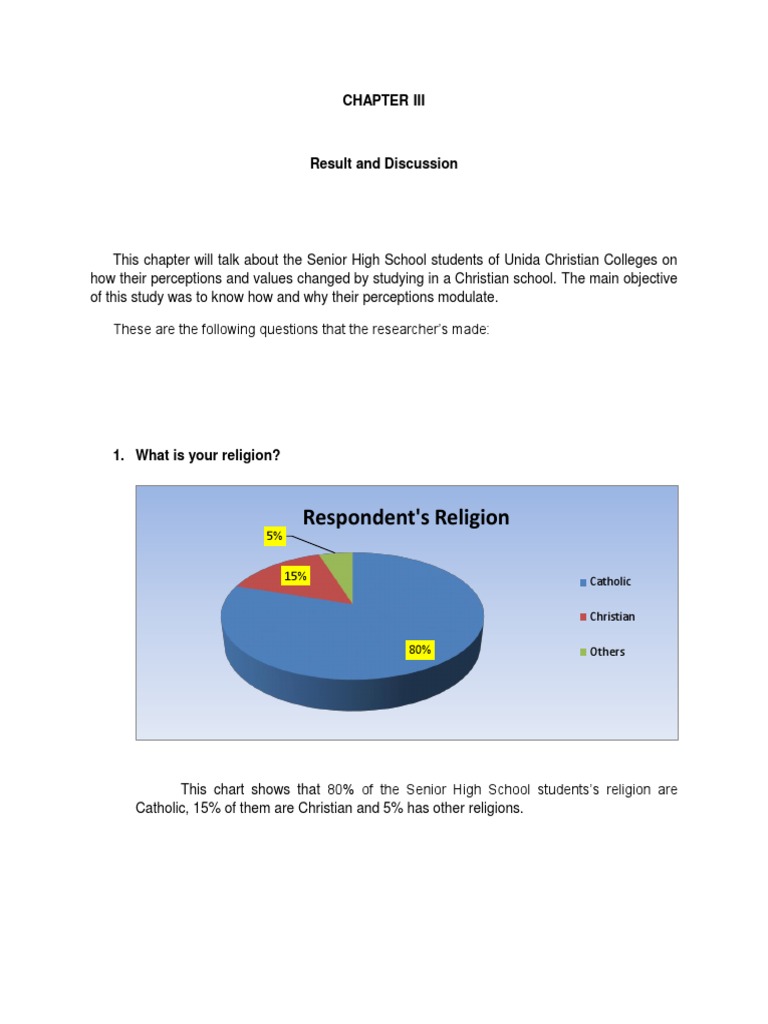 CHAPTER III

Result and Discussion

This chapter will talk about the Senior High School students of Unida Christian Colleges on how their perceptions and values changed by studying in a Christian school. The main objective of this study was to know how and why their perceptions modulate.

These are the following questions that the researcher's made:

1. What is your religion?

Respondent's Religion

5%

15%

80%

Catholic

Christian

Others

This chart shows that 80% of the Senior High School students's religion are Catholic, 15% of them are Christian and 5% has other religions.